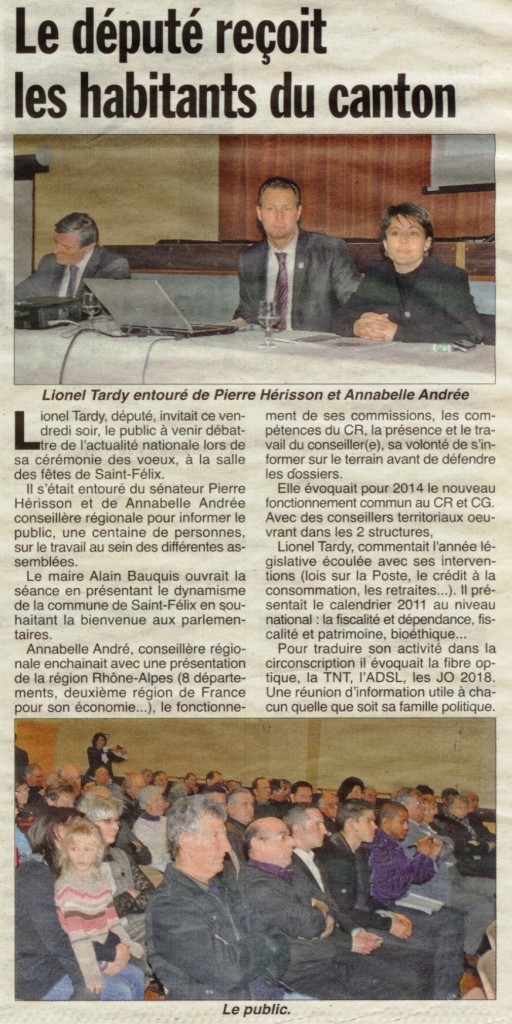 Le député reçoit les habitants du canton

Lionel Tardy entouré de Pierre Hérisson et Annabelle Andrée

Lionel Tardy, député, invitait ce vendredi soir, le public à venir débattre de l'actualité nationale lors de sa cérémonie des voeux, à la salle des fêtes de Saint-Félix.

Il s'était entouré du sénateur Pierre Hérisson et de Annabelle Andrée conseillère régionale pour informer le public, une centaine de personnes, sur le travail au sein des différentes assemblées.

Le maire Alain Bauquis ouvrait la séance en présentant le dynamisme de la commune de Saint-Félix en souhaitant la bienvenue aux parlementaires.

Annabelle André, conseillère régionale enchainait avec une présentation de la région Rhône-Alpes (8 départements, deuxième région de France pour son économie...), le fonctionnement de ses commissions, les compétences du CR, la présence et le travail du conseiller(e), sa volonté de s'informer sur le terrain avant de défendre les dossiers.

Elle évoquait pour 2014 le nouveau fonctionnement commun au CR et CG. Avec des conseillers territoriaux oeuvrant dans les 2 structures,

Lionel Tardy, commentait l'année législative écoulée avec ses interventions (lois sur la Poste, le crédit à la consommation, les retraites...). Il présentait le calendrier 2011 au niveau national : la fiscalité et dépendance, fiscalité et patrimoine, bioéthique...

Pour traduire son activité dans la circonscription il évoquait la fibre optique, la TNT, l'ADSL, les JO 2018. Une réunion d'information utile à chacun quelle que soit sa famille politique.

Le public.